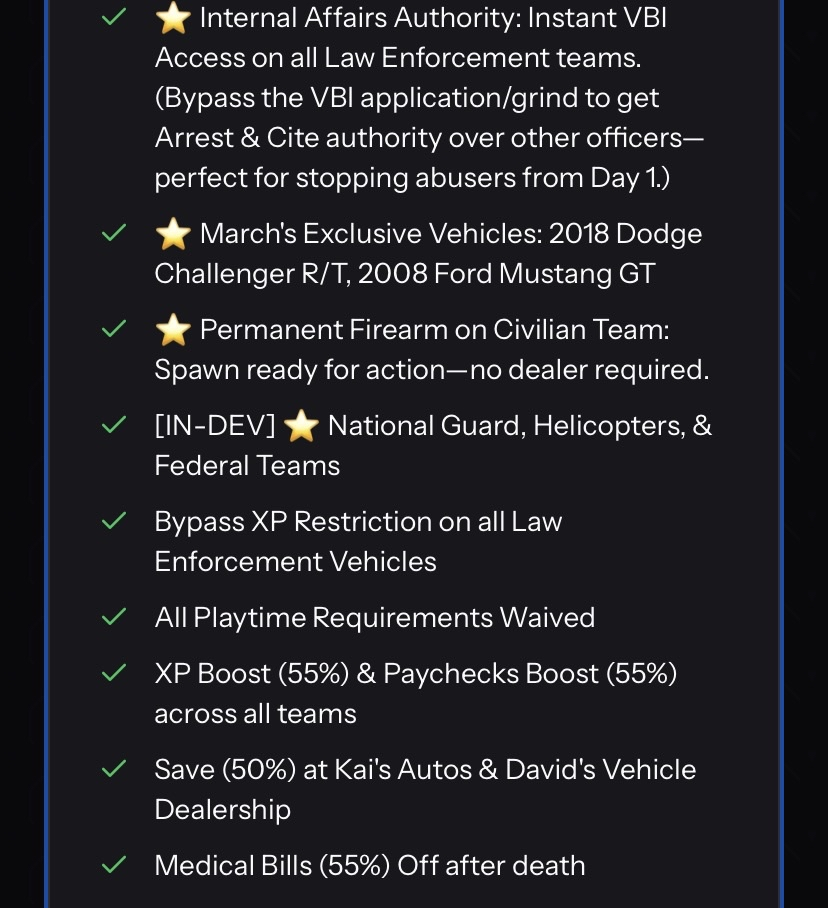 ✓ ⭐ Internal Affairs Authority: Instant VBI Access on all Law Enforcement teams. (Bypass the VBI application/grind to get Arrest & Cite authority over other officers—perfect for stopping abusers from Day 1.)

✓ ⭐ March's Exclusive Vehicles: 2018 Dodge Challenger R/T, 2008 Ford Mustang GT

✓ ⭐ Permanent Firearm on Civilian Team: Spawn ready for action—no dealer required.

✓ [IN-DEV] ⭐ National Guard, Helicopters, & Federal Teams

✓ Bypass XP Restriction on all Law Enforcement Vehicles

✓ All Playtime Requirements Waived

✓ XP Boost (55%) & Paychecks Boost (55%) across all teams

✓ Save (50%) at Kai's Autos & David's Vehicle Dealership

✓ Medical Bills (55%) Off after death